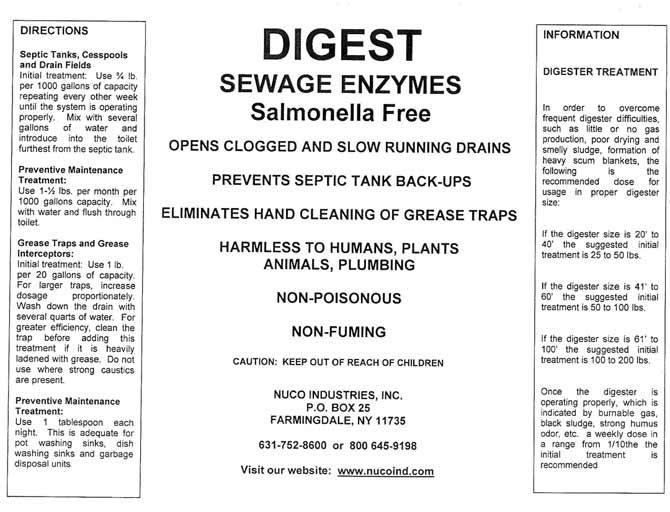 DIRECTIONS

Septic Tanks, Cesspools and Drain Fields
Initial treatment: Use ¾ lb. per 1000 gallons of capacity repeating every other week until the system is operating properly. Mix with several gallons of water and introduce into the toilet furthest from the septic tank.

Preventive Maintenance Treatment:
Use 1-½ lbs. per month per 1000 gallons capacity. Mix with water and flush through toilet.

Grease Traps and Grease Interceptors:
Initial treatment: Use 1 lb. per 20 gallons of capacity. For larger traps, increase dosage proportionately. Wash down the drain with several quarts of water. For greater efficiency, clean the trap before adding this treatment if it is heavily ladened with grease. Do not use where strong caustics are present.

Preventive Maintenance Treatment:
Use 1 tablespoon each night. This is adequate for pot washing sinks, dish washing sinks and garbage disposal units.

DIGEST
SEWAGE ENZYMES
Salmonella Free

OPENS CLOGGED AND SLOW RUNNING DRAINS

PREVENTS SEPTIC TANK BACK-UPS

ELIMINATES HAND CLEANING OF GREASE TRAPS

HARMLESS TO HUMANS, PLANTS ANIMALS, PLUMBING

NON-POISONOUS

NON-FUMING

CAUTION: KEEP OUT OF REACH OF CHILDREN

NUCO INDUSTRIES, INC.
P.O. BOX 25
FARMINGDALE, NY 11735

631-752-8600 or 800 645-9198

Visit our website: www.nucoind.com

INFORMATION

DIGESTER TREATMENT

In order to overcome frequent digester difficulties, such as little or no gas production, poor drying and smelly sludge, formation of heavy scum blankets, the following is the recommended dose for usage in proper digester size:

If the digester size is 20' to 40' the suggested initial treatment is 25 to 50 lbs.

If the digester size is 41' to 60' the suggested initial treatment is 50 to 100 lbs.

If the digester size is 61' to 100' the suggested initial treatment is 100 to 200 lbs.

Once the digester is operating properly, which is indicated by burnable gas, black sludge, strong humus odor, etc. a weekly dose in a range from 1/10the the initial treatment is recommended